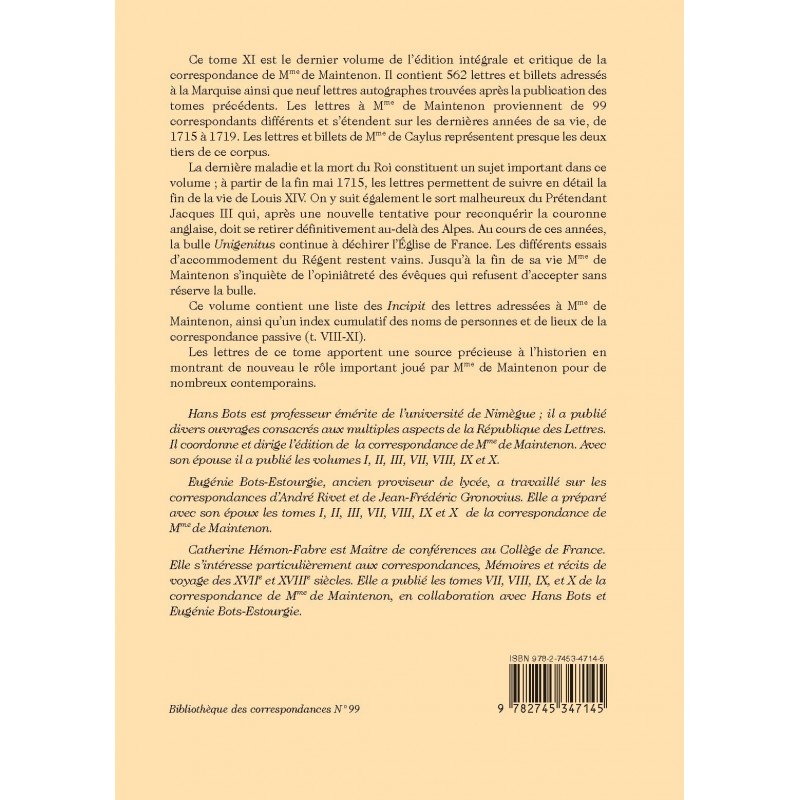 Ce tome XI est le dernier volume de l'édition intégrale et critique de la correspondance de M$^{me}$ de Maintenon. Il contient 562 lettres et billets adressés à la Marquise ainsi que neuf lettres autographes trouvées après la publication des tomes précédents. Les lettres à M$^{me}$ de Maintenon proviennent de 99 correspondants différents et s'étendent sur les dernières années de sa vie, de 1715 à 1719. Les lettres et billets de M$^{me}$ de Caylus représentent presque les deux tiers de ce corpus.

La dernière maladie et la mort du Roi constituent un sujet important dans ce volume ; à partir de la fin mai 1715, les lettres permettent de suivre en détail la fin de la vie de Louis XIV. On y suit également le sort malheureux du Prétendant Jacques III qui, après une nouvelle tentative pour reconquérir la couronne anglaise, doit se retirer définitivement au-delà des Alpes. Au cours de ces années, la bulle Unigenitus continue à déchirer l'Église de France. Les différents essais d'accommodement du Régent restent vains. Jusqu'à la fin de sa vie M$^{me}$ de Maintenon s'inquiète de l'opiniâtreté des évêques qui refusent d'accepter sans réserve la bulle.

Ce volume contient une liste des Incipit des lettres adressées à M$^{me}$ de Maintenon, ainsi qu'un index cumulatif des noms de personnes et de lieux de la correspondance passive (t. VIII-XI).

Les lettres de ce tome apportent une source précieuse à l'historien en montrant de nouveau le rôle important joué par M$^{me}$ de Maintenon pour de nombreux contemporains.

Hans Bots est professeur émérite de l'université de Nimègue ; il a publié divers ouvrages consacrés aux multiples aspects de la République des Lettres. Il coordonne et dirige l'édition de la correspondance de M$^{me}$ de Maintenon. Avec son épouse il a publié les volumes I, II, III, VII, VIII, IX et X.

Eugénie Bots-Estourgie, ancien proviseur de lycée, a travaillé sur les correspondances d'André Rivet et de Jean-Frédéric Gronovius. Elle a préparé avec son époux les tomes I, II, III, VII, VIII, IX et X de la correspondance de M$^{me}$ de Maintenon.

Catherine Hémon-Fabre est Maître de conférences au Collège de France. Elle s'intéresse particulièrement aux correspondances, Mémoires et récits de voyage des XVII$^{e}$ et XVIII$^{e}$ siècles. Elle a publié les tomes VII, VIII, IX, et X de la correspondance de M$^{me}$ de Maintenon, en collaboration avec Hans Bots et Eugénie Bots-Estourgie.

ISBN 978-2-7453-4714-5

Bibliothèque des correspondances N° 99

9 782745 347145